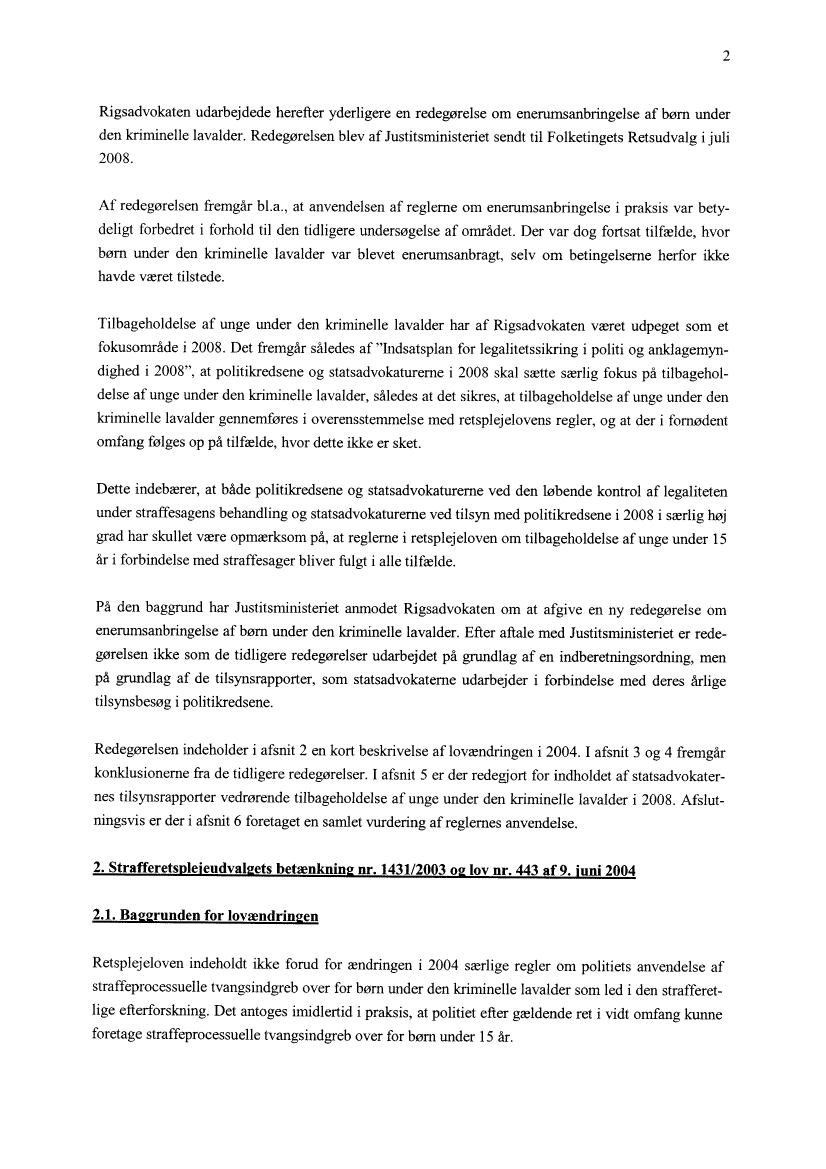 2

Rigsadvokaten udarbejdede herefter yderligere en redegørelse om enerumsanbringelse af børn under den kriminelle lavalder. Redegørelsen blev af Justitsministeriet sendt til Folketingets Retsudvalg i juli 2008.

Af redegørelsen fremgår bl.a., at anvendelsen af reglerne om enerumsanbringelse i praksis var betydeligt forbedret i forhold til den tidligere undersøgelse af området. Der var dog fortsat tilfælde, hvor børn under den kriminelle lavalder var blevet enerumsanbragt, selv om betingelserne herfor ikke havde været tilstede.

Tilbageholdelse af unge under den kriminelle lavalder har af Rigsadvokaten været udpeget som et fokusområde i 2008. Det fremgår således af "Indsatsplan for legalitetssikring i politi og anklagemyndighed i 2008", at politikredsene og statsadvokaturerne i 2008 skal sætte særlig fokus på tilbageholdelse af unge under den kriminelle lavalder, således at det sikres, at tilbageholdelse af unge under den kriminelle lavalder gennemføres i overensstemmelse med retsplejelovens regler, og at der i fornødent omfang følges op på tilfælde, hvor dette ikke er sket.

Dette indebærer, at både politikredsene og statsadvokaturerne ved den løbende kontrol af legaliteten under straffesagens behandling og statsadvokaturerne ved tilsyn med politikredsene i 2008 i særlig høj grad har skullet være opmærksom på, at reglerne i retsplejeloven om tilbageholdelse af unge under 15 år i forbindelse med straffesager bliver fulgt i alle tilfælde.

På den baggrund har Justitsministeriet anmodet Rigsadvokaten om at afgive en ny redegørelse om enerumsanbringelse af børn under den kriminelle lavalder. Efter aftale med Justitsministeriet er redegørelsen ikke som de tidligere redegørelser udarbejdet på grundlag af en indberetningsordning, men på grundlag af de tilsynsrapporter, som statsadvokaterne udarbejder i forbindelse med deres årlige tilsynsbesøg i politikredsene.

Redegørelsen indeholder i afsnit 2 en kort beskrivelse af lovændringen i 2004. I afsnit 3 og 4 fremgår konklusionerne fra de tidligere redegørelser. I afsnit 5 er der redegjort for indholdet af statsadvokaternes tilsynsrapporter vedrørende tilbageholdelse af unge under den kriminelle lavalder i 2008. Afslutningsvis er der i afsnit 6 foretaget en samlet vurdering af reglernes anvendelse.

2. Strafferetsplejeudvalgets betænkning nr. 1431/2003 og lov nr. 443 af 9. juni 2004

2.1. Baggrunden for lovændringen

Retsplejeloven indeholdt ikke forud for ændringen i 2004 særlige regler om politiets anvendelse af straffeprocessuelle tvangsindgreb over for børn under den kriminelle lavalder som led i den strafferetlige efterforskning. Det antoges imidlertid i praksis, at politiet efter gældende ret i vidt omfang kunne foretage straffeprocessuelle tvangsindgreb over for børn under 15 år.